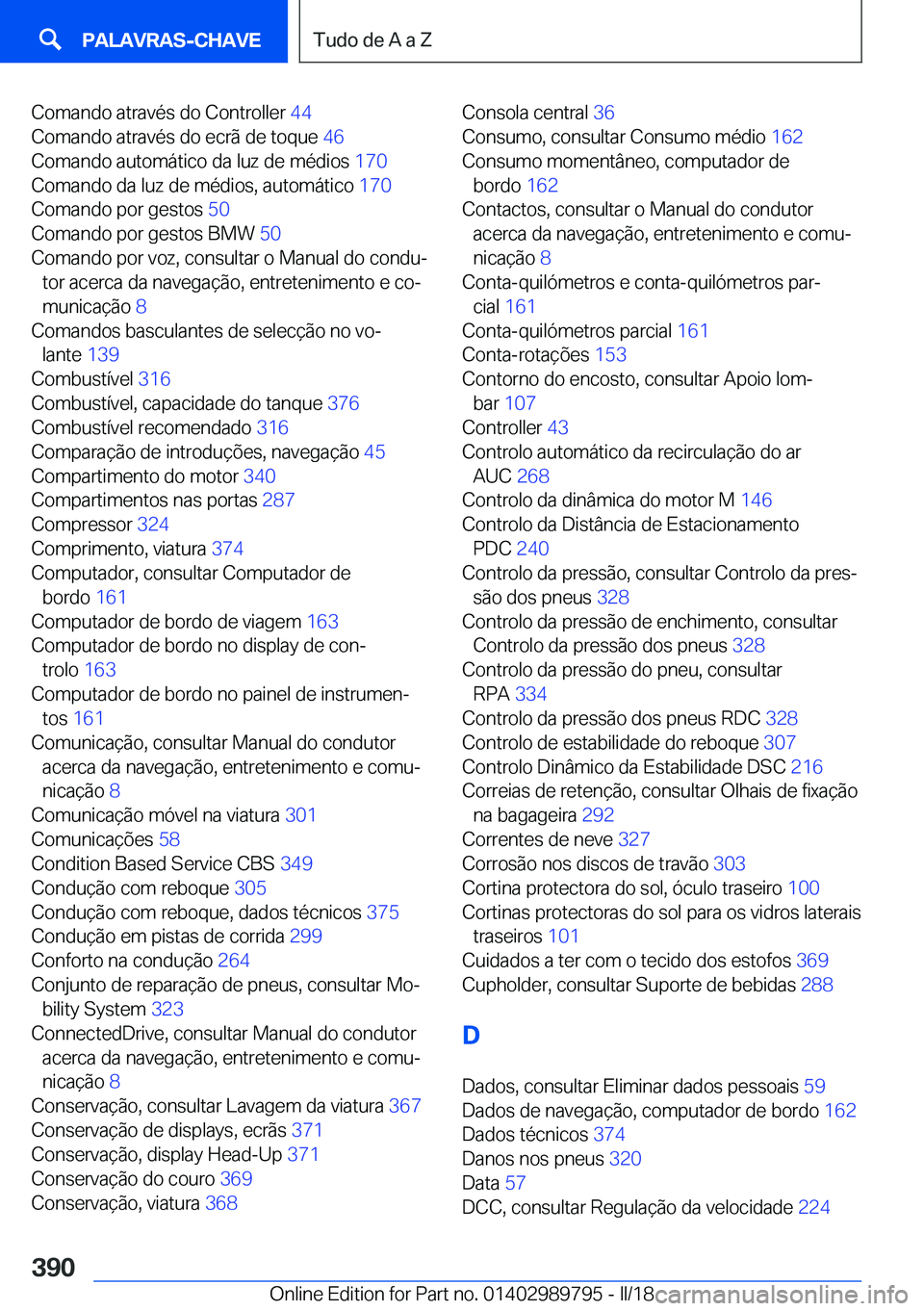 PALAVRAS-CHAVE

Tudo de A a Z

Comando através do Controller 44
Comando através do ecrã de toque 46
Comando automático da luz de médios 170
Comando da luz de médios, automático 170
Comando por gestos 50
Comando por gestos BMW 50
Comando por voz, consultar o Manual do condutor acerca da navegação, entretenimento e comunicação 8
Comandos basculantes de selecção no volante 139
Combustível 316
Combustível, capacidade do tanque 376
Combustível recomendado 316
Comparação de introduções, navegação 45
Compartimento do motor 340
Compartimentos nas portas 287
Compressor 324
Comprimento, viatura 374
Computador, consultar Computador de bordo 161
Computador de bordo de viagem 163
Computador de bordo no display de controlo 163
Computador de bordo no painel de instrumentos 161
Comunicação, consultar Manual do condutor acerca da navegação, entretenimento e comunicação 8
Comunicação móvel na viatura 301
Comunicações 58
Condition Based Service CBS 349
Condução com reboque 305
Condução com reboque, dados técnicos 375
Condução em pistas de corrida 299
Conforto na condução 264
Conjunto de reparação de pneus, consultar Mobility System 323
ConnectedDrive, consultar Manual do condutor acerca da navegação, entretenimento e comunicação 8
Conservação, consultar Lavagem da viatura 367
Conservação de displays, ecrãs 371
Conservação, display Head-Up 371
Conservação do couro 369
Conservação, viatura 368

Consola central 36
Consumo, consultar Consumo médio 162
Consumo momentâneo, computador de bordo 162
Contactos, consultar o Manual do condutor acerca da navegação, entretenimento e comunicação 8
Conta-quilómetros e conta-quilómetros parcial 161
Conta-quilómetros parcial 161
Conta-rotações 153
Contorno do encosto, consultar Apoio lombar 107
Controller 43
Controlo automático da recirculação do ar AUC 268
Controlo da dinâmica do motor M 146
Controlo da Distância de Estacionamento PDC 240
Controlo da pressão, consultar Controlo da pressão dos pneus 328
Controlo da pressão de enchimento, consultar Controlo da pressão dos pneus 328
Controlo da pressão do pneu, consultar RPA 334
Controlo da pressão dos pneus RDC 328
Controlo de estabilidade do reboque 307
Controlo Dinâmico da Estabilidade DSC 216
Correias de retenção, consultar Olhais de fixação na bagageira 292
Correntes de neve 327
Corrosão nos discos de travão 303
Cortina protectora do sol, óculo traseiro 100
Cortinas protectoras do sol para os vidros laterais traseiros 101
Cuidados a ter com o tecido dos estofos 369
Cupholder, consultar Suporte de bebidas 288

D

Dados, consultar Eliminar dados pessoais 59
Dados de navegação, computador de bordo 162
Dados técnicos 374
Danos nos pneus 320
Data 57
DCC, consultar Regulação da velocidade 224

390

Online Edition for Part no. 01402989795 - II/18
carmanualsonline.info